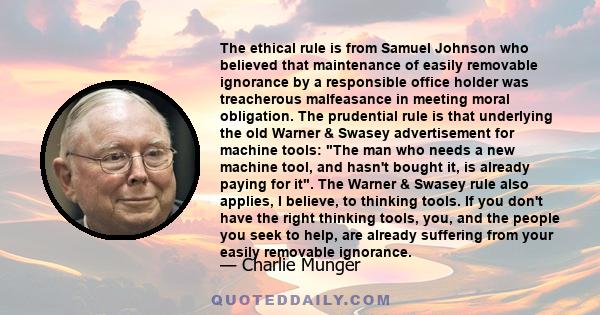 The ethical rule is from Samuel Johnson who believed that maintenance of easily removable ignorance by a responsible office holder was treacherous malfeasance in meeting moral obligation. The prudential rule is that underlying the old Warner & Swasey advertisement for machine tools: "The man who needs a new machine tool, and hasn't bought it, is already paying for it". The Warner & Swasey rule also applies, I believe, to thinking tools. If you don't have the right thinking tools, you, and the people you seek to help, are already suffering from your easily removable ignorance.

— Charlie Munger

QUOTEDDAILY.COM